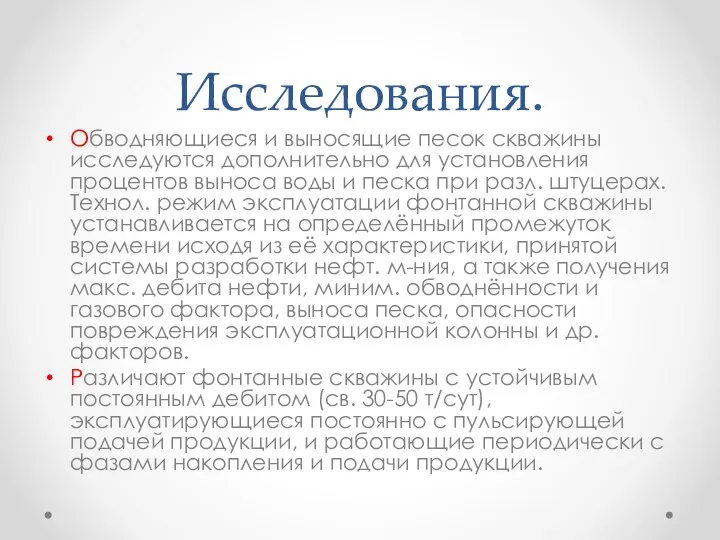 Исследования.

• Обводняющиеся и выносящие песок скважины исследуются дополнительно для установления процентов выноса воды и песка при разл. штуцерах. Технол. режим эксплуатации фонтанной скважины устанавливается на определённый промежуток времени исходя из её характеристики, принятой системы разработки нефт. м-ния, а также получения макс. дебита нефти, миним. обводнённости и газового фактора, выноса песка, опасности повреждения эксплуатационной колонны и др. факторов.

• Различают фонтанные скважины с устойчивым постоянным дебитом (св. 30-50 т/сут), эксплуатирующиеся постоянно с пульсирующей подачей продукции, и работающие периодически с фазами накопления и подачи продукции.